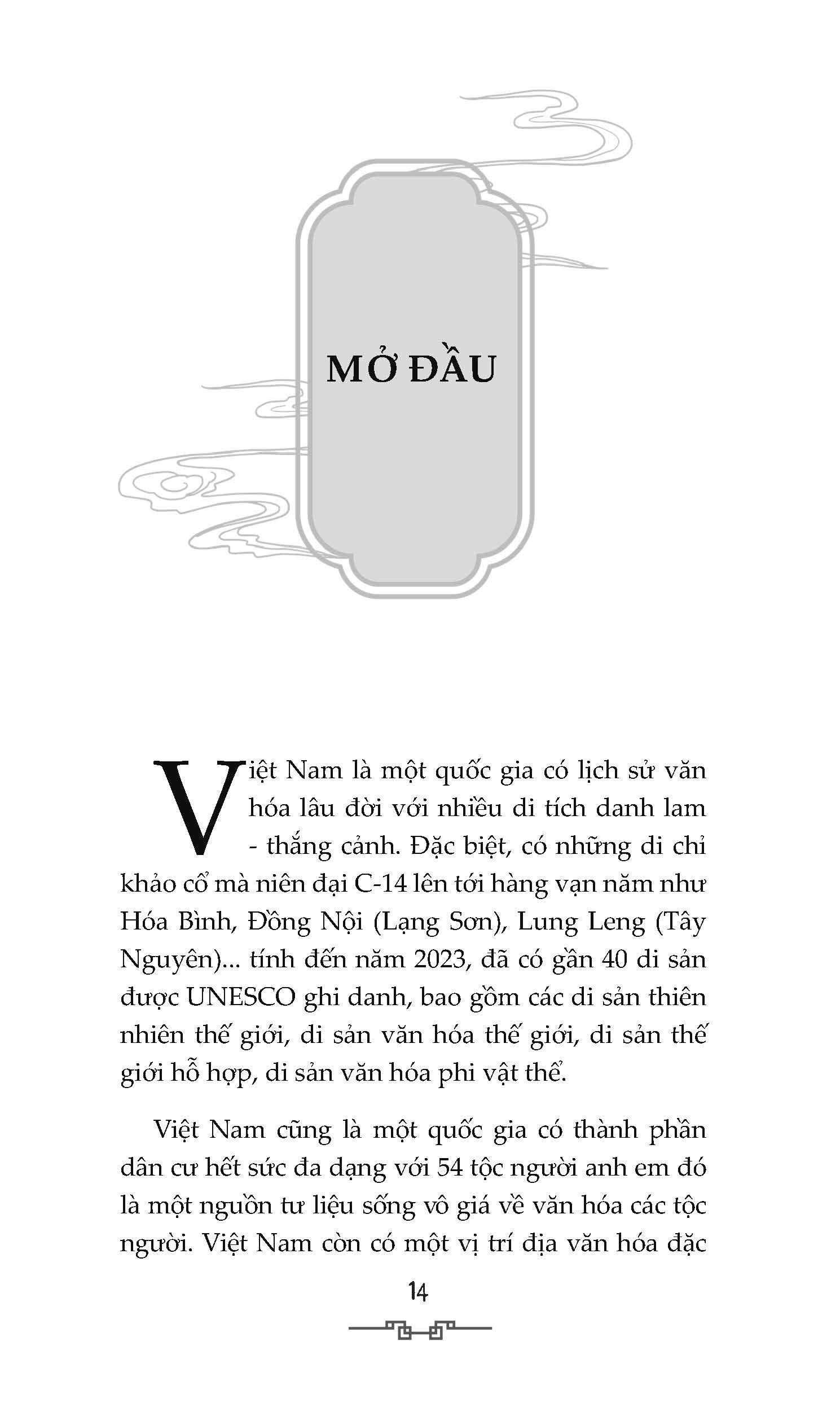 MỞ ĐẦU

Việt Nam là một quốc gia có lịch sử văn hóa lâu đời với nhiều di tích danh lam - thắng cảnh. Đặc biệt, có những di chỉ khảo cổ mà niên đại C-14 lên tới hàng vạn năm như Hóa Bình, Đồng Nội (Lạng Sơn), Lung Leng (Tây Nguyên)... tính đến năm 2023, đã có gần 40 di sản được UNESCO ghi danh, bao gồm các di sản thiên nhiên thế giới, di sản văn hóa thế giới, di sản thế giới hỗ hợp, di sản văn hóa phi vật thể.

Việt Nam cũng là một quốc gia có thành phần dân cư hết sức đa dạng với 54 tộc người anh em đó là một nguồn tư liệu sống vô giá về văn hóa các tộc người. Việt Nam còn có một vị trí địa văn hóa đặc

14